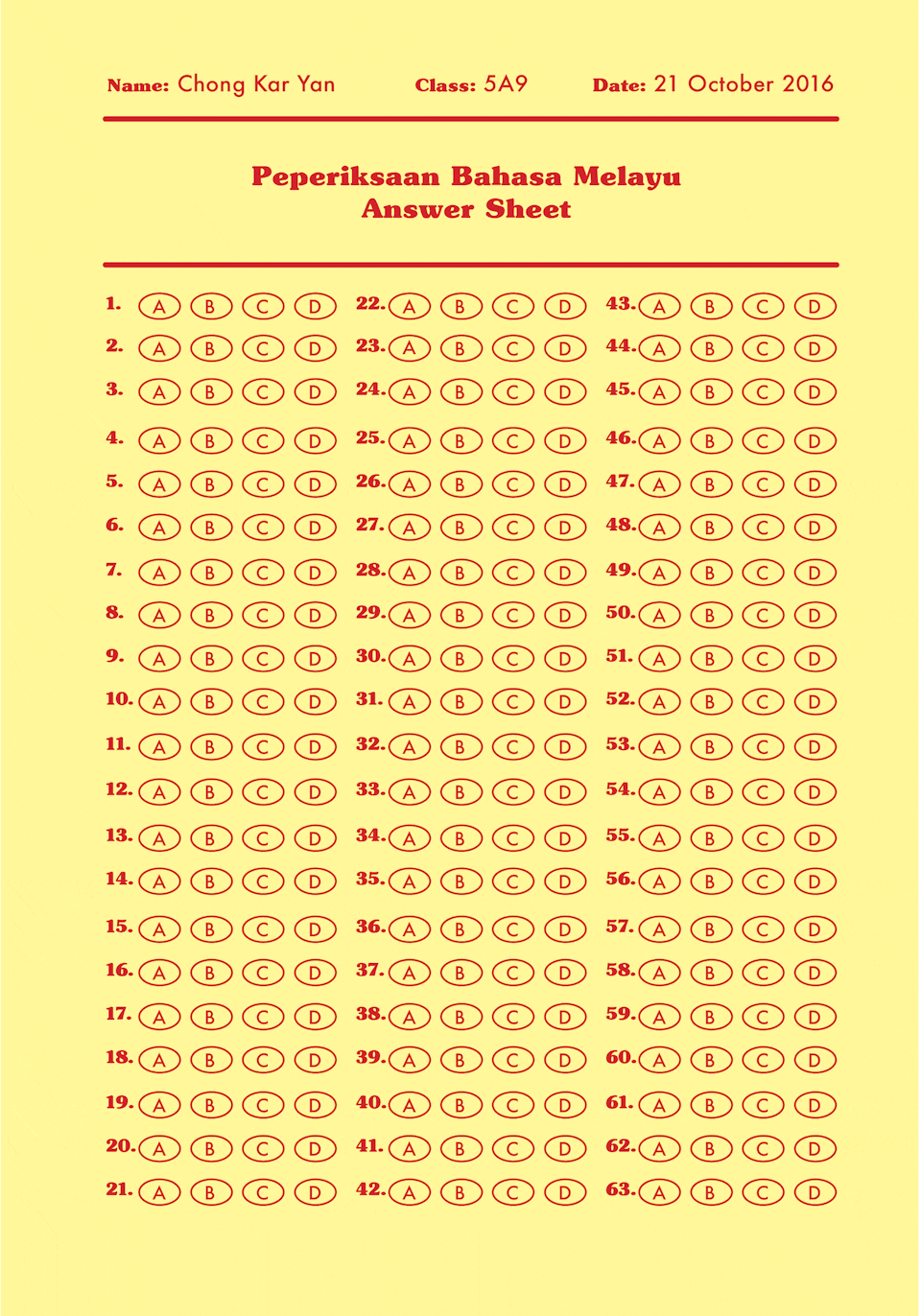 Name: Chong Kar Yan Class: 5A9 Date: 21 October 2016

Peperiksaan Bahasa Melayu
Answer Sheet

1. A B C D
2. A B C D
3. A B C D
4. A B C D
5. A B C D
6. A B C D
7. A B C D
8. A B C D
9. A B C D
10. A B C D
11. A B C D
12. A B C D
13. A B C D
14. A B C D
15. A B C D
16. A B C D
17. A B C D
18. A B C D
19. A B C D
20. A B C D
21. A B C D

22. A B C D
23. A B C D
24. A B C D
25. A B C D
26. A B C D
27. A B C D
28. A B C D
29. A B C D
30. A B C D
31. A B C D
32. A B C D
33. A B C D
34. A B C D
35. A B C D
36. A B C D
37. A B C D
38. A B C D
39. A B C D
40. A B C D
41. A B C D
42. A B C D

43. A B C D
44. A B C D
45. A B C D
46. A B C D
47. A B C D
48. A B C D
49. A B C D
50. A B C D
51. A B C D
52. A B C D
53. A B C D
54. A B C D
55. A B C D
56. A B C D
57. A B C D
58. A B C D
59. A B C D
60. A B C D
61. A B C D
62. A B C D
63. A B C D